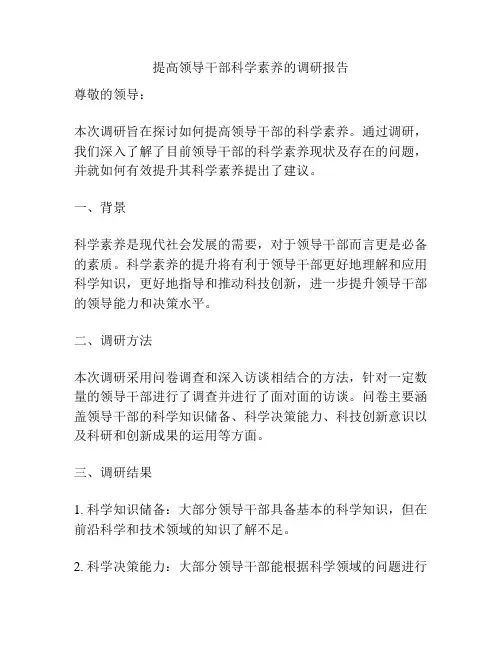 提高领导干部科学素养的调研报告

尊敬的领导：

本次调研旨在探讨如何提高领导干部的科学素养。通过调研，我们深入了解了目前领导干部的科学素养现状及存在的问题，并就如何有效提升其科学素养提出了建议。

一、背景

科学素养是现代社会发展的需要，对于领导干部而言更是必备的素质。科学素养的提升将有利于领导干部更好地理解和应用科学知识，更好地指导和推动科技创新，进一步提升领导干部的领导能力和决策水平。

二、调研方法

本次调研采用问卷调查和深入访谈相结合的方法，针对一定数量的领导干部进行了调查并进行了面对面的访谈。问卷主要涵盖领导干部的科学知识储备、科学决策能力、科技创新意识以及科研和创新成果的运用等方面。

三、调研结果

1. 科学知识储备：大部分领导干部具备基本的科学知识，但在前沿科学和技术领域的知识了解不足。

2. 科学决策能力：大部分领导干部能根据科学领域的问题进行